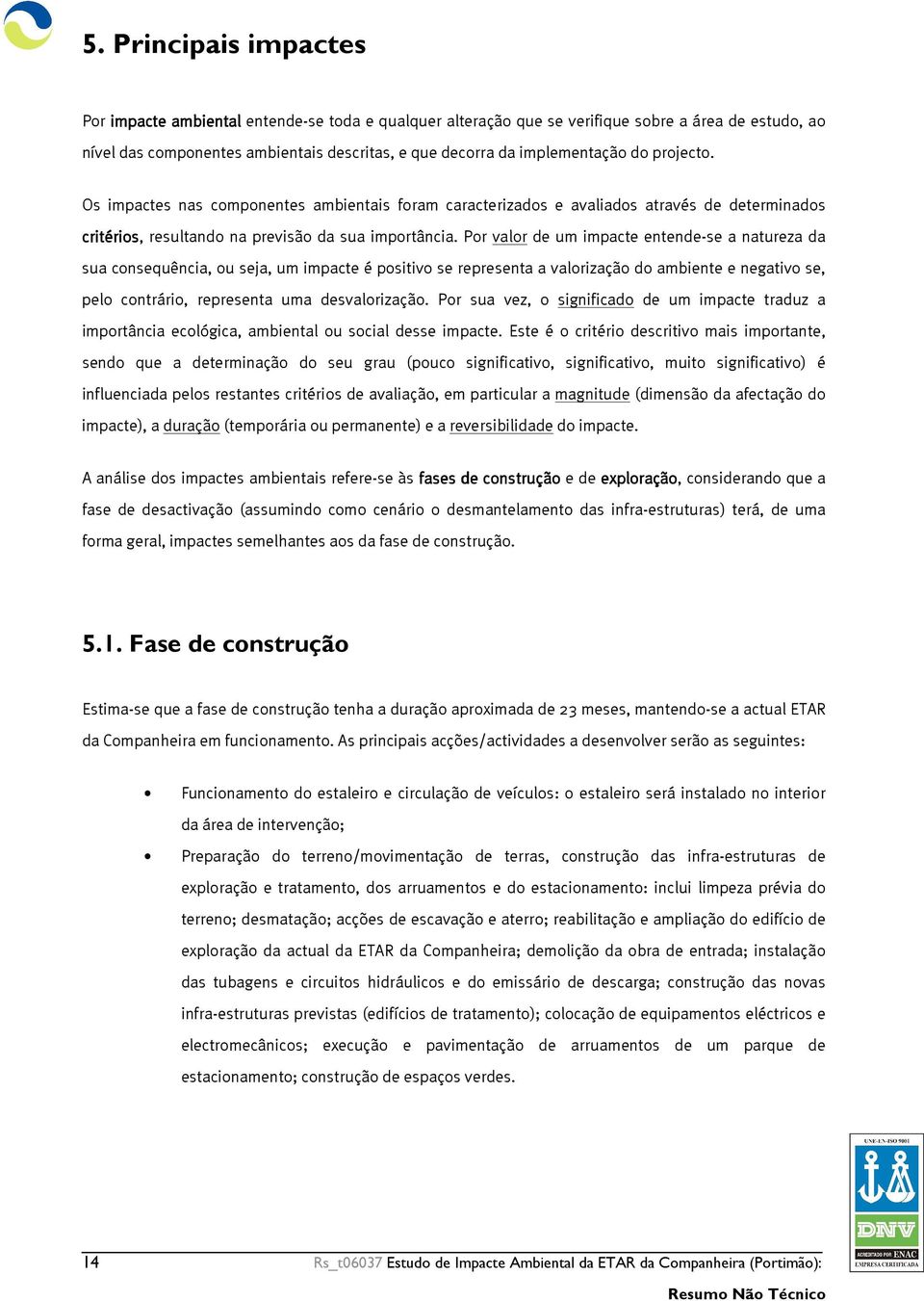 5. Principais impactes

Por impacte ambiental entende-se toda e qualquer alteração que se verifique sobre a área de estudo, ao nível das componentes ambientais descritas, e que decorra da implementação do projecto.

Os impactes nas componentes ambientais foram caracterizados e avaliados através de determinados critérios, resultando na previsão da sua importância. Por valor de um impacte entende-se a natureza da sua consequência, ou seja, um impacte é positivo se representa a valorização do ambiente e negativo se, pelo contrário, representa uma desvalorização. Por sua vez, o significado de um impacte traduz a importância ecológica, ambiental ou social desse impacte. Este é o critério descritivo mais importante, sendo que a determinação do seu grau (pouco significativo, significativo, muito significativo) é influenciada pelos restantes critérios de avaliação, em particular a magnitude (dimensão da afectação do impacte), a duração (temporária ou permanente) e a reversibilidade do impacte.

A análise dos impactes ambientais refere-se às fases de construção e de exploração, considerando que a fase de desactivação (assumindo como cenário o desmantelamento das infra-estruturas) terá, de uma forma geral, impactes semelhantes aos da fase de construção.

5.1. Fase de construção

Estima-se que a fase de construção tenha a duração aproximada de 23 meses, mantendo-se a actual ETAR da Companheira em funcionamento. As principais acções/actividades a desenvolver serão as seguintes:

• Funcionamento do estaleiro e circulação de veículos: o estaleiro será instalado no interior da área de intervenção;

• Preparação do terreno/movimentação de terras, construção das infra-estruturas de exploração e tratamento, dos arruamentos e do estacionamento: inclui limpeza prévia do terreno; desmatação; acções de escavação e aterro; reabilitação e ampliação do edifício de exploração da actual da ETAR da Companheira; demolição da obra de entrada; instalação das tubagens e circuitos hidráulicos e do emissário de descarga; construção das novas infra-estruturas previstas (edifícios de tratamento); colocação de equipamentos eléctricos e electromecânicos; execução e pavimentação de arruamentos de um parque de estacionamento; construção de espaços verdes.

UNE-EN-ISO 9001
DNV
ACREDITADO POR ENAC
EMPRESA CERTIFICADA

14 Rs_t06037 Estudo de Impacte Ambiental da ETAR da Companheira (Portimão): Resumo Não Técnico